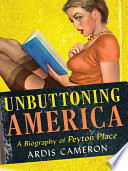 UNBUTTONING
AMERICA
A Biography of Peyton Place
ARDIS CAMERON